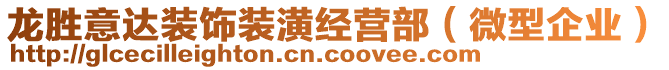 龙胜意达装饰装潢经营部（微型企业）
http://glcecilleighton.cn.coovee.com